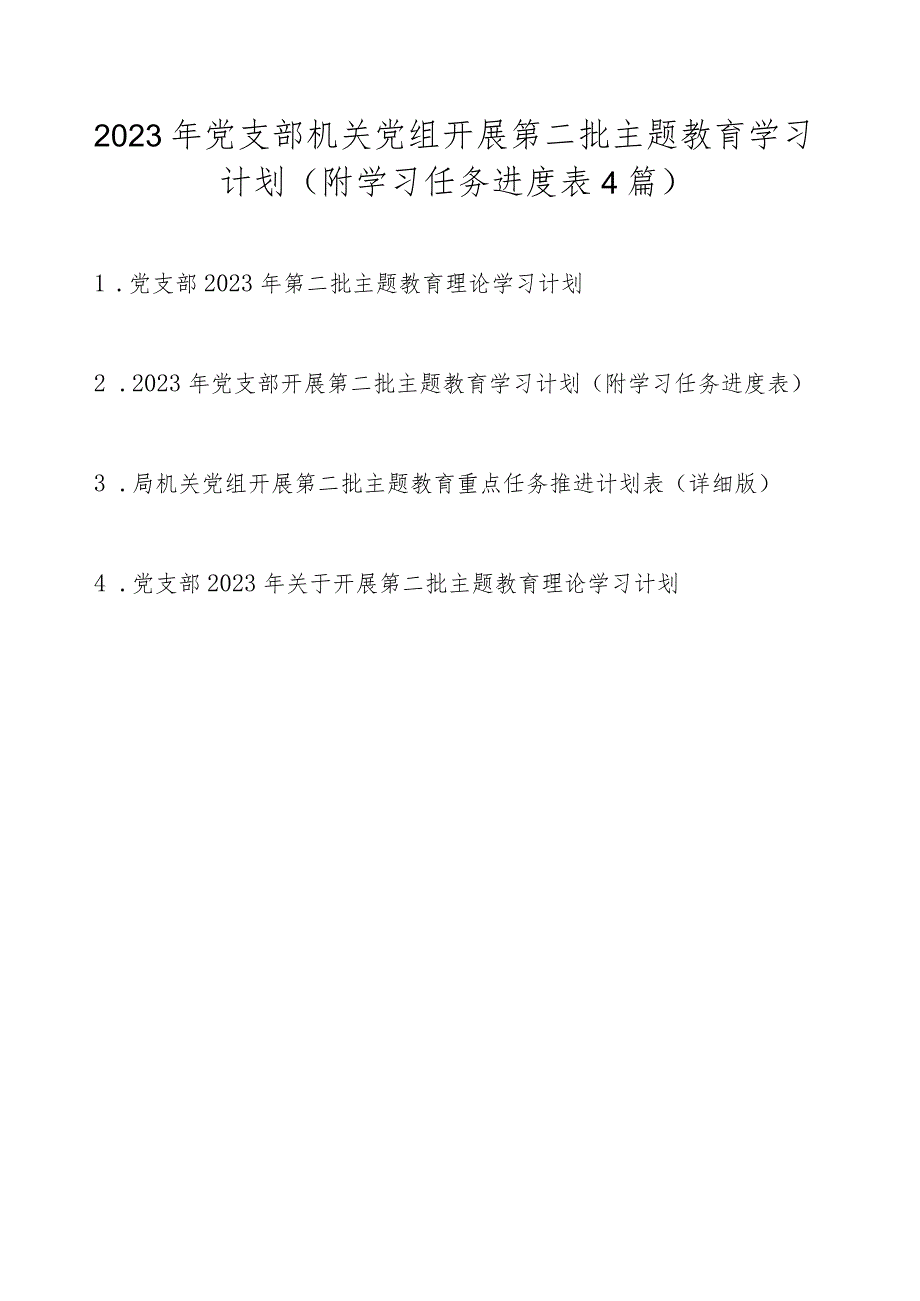 2023年党支部机关党组开展第二批主题教育学习计划（附学习任务进度表4篇）

1．党支部2023年第二批主题教育理论学习计划

2．2023年党支部开展第二批主题教育学习计划（附学习任务进度表）

3．局机关党组开展第二批主题教育重点任务推进计划表（详细版）

4．党支部2023年关于开展第二批主题教育理论学习计划